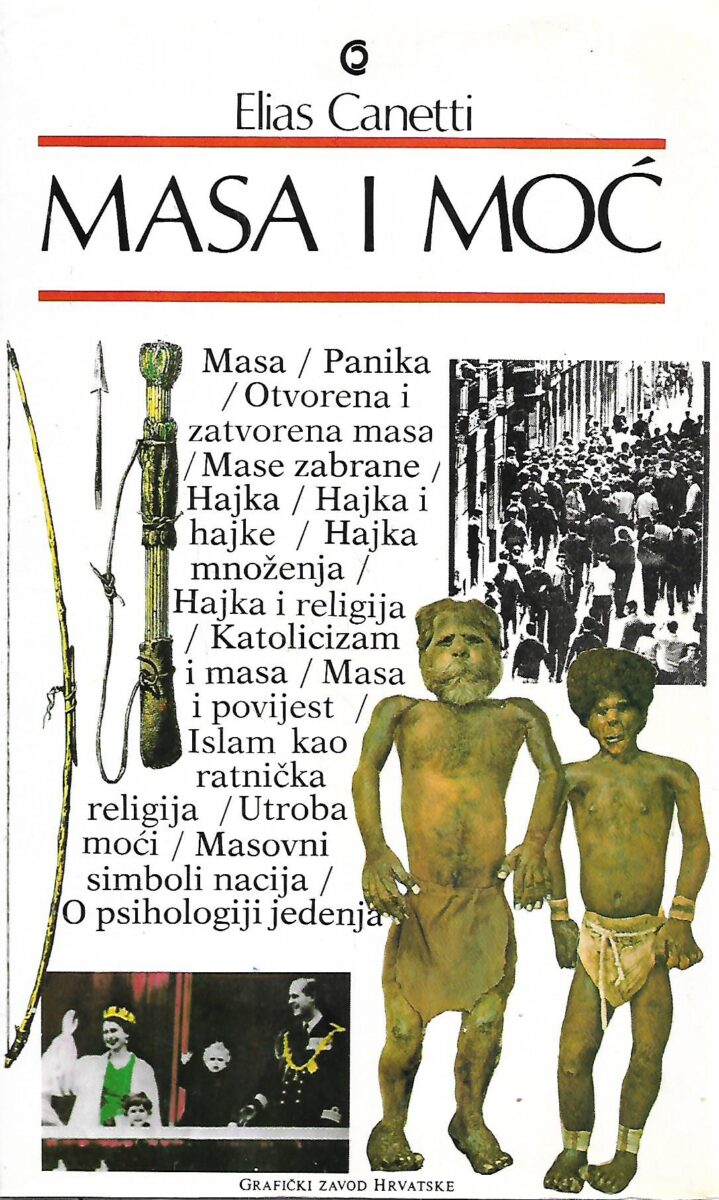 Elias Canetti

MASA I MOĆ

Masa / Panika / Otvorena i zatvorena masa / Mase zabrane / Hajka / Hajka i hajke / Hajka množenja / Hajka i religija / Katolicizam i masa / Masa i povijest / Islam kao ratnička religija / Utroba moći / Masovni simboli nacija / O psihologiji jedenja

GRAFIČKI ZAVOD HRVATSKE